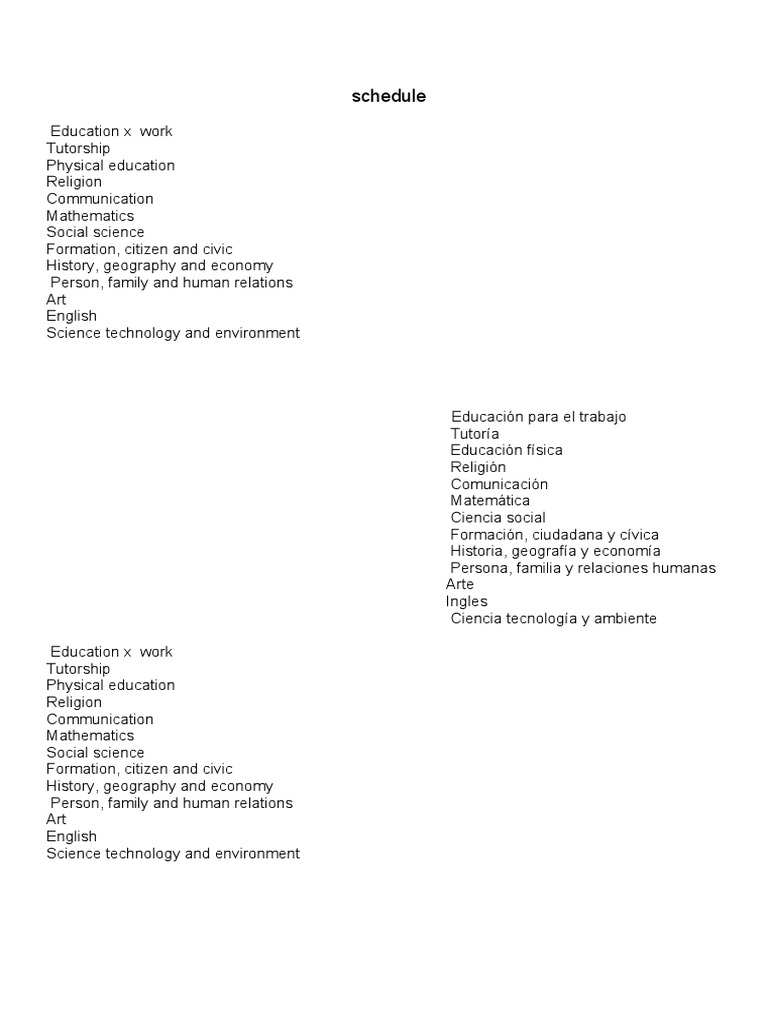 schedule

Education x work
Tutorship
Physical education
Religion
Communication
Mathematics
Social science
Formation, citizen and civic
History, geography and economy
Person, family and human relations
Art
English
Science technology and environment

Educación para el trabajo
Tutoría
Educación física
Religión
Comunicación
Matemática
Ciencia social
Formación, ciudadana y cívica
Historia, geografía y economía
Persona, familia y relaciones humanas
Arte
Ingles
Ciencia tecnología y ambiente

Education x work
Tutorship
Physical education
Religion
Communication
Mathematics
Social science
Formation, citizen and civic
History, geography and economy
Person, family and human relations
Art
English
Science technology and environment